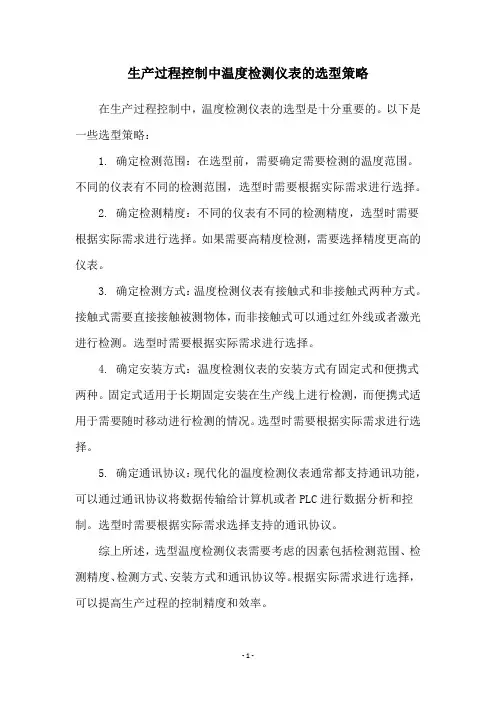 生产过程控制中温度检测仪表的选型策略

在生产过程控制中，温度检测仪表的选型是十分重要的。以下是一些选型策略：

1. 确定检测范围：在选型前，需要确定需要检测的温度范围。不同的仪表有不同的检测范围，选型时需要根据实际需求进行选择。

2. 确定检测精度：不同的仪表有不同的检测精度，选型时需要根据实际需求进行选择。如果需要高精度检测，需要选择精度更高的仪表。

3. 确定检测方式：温度检测仪表有接触式和非接触式两种方式。接触式需要直接接触被测物体，而非接触式可以通过红外线或者激光进行检测。选型时需要根据实际需求进行选择。

4. 确定安装方式：温度检测仪表的安装方式有固定式和便携式两种。固定式适用于长期固定安装在生产线上进行检测，而便携式适用于需要随时移动进行检测的情况。选型时需要根据实际需求进行选择。

5. 确定通讯协议：现代化的温度检测仪表通常都支持通讯功能，可以通过通讯协议将数据传输给计算机或者 PLC 进行数据分析和控制。选型时需要根据实际需求选择支持的通讯协议。

综上所述，选型温度检测仪表需要考虑的因素包括检测范围、检测精度、检测方式、安装方式和通讯协议等。根据实际需求进行选择，可以提高生产过程的控制精度和效率。

- 1 -